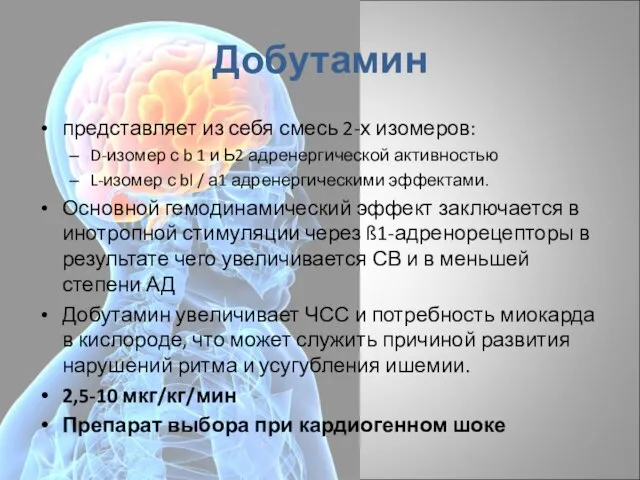 Добутамин

• представляет из себя смесь 2-х изомеров:
– D-изомер с b 1 и Ь2 адренергической активностью
– L-изомер с bl / a1 адренергическими эффектами.
• Основной гемодинамический эффект заключается в инотропной стимуляции через ß1-адренорецепторы в результате чего увеличивается СВ и в меньшей степени АД
• Добутамин увеличивает ЧСС и потребность миокарда в кислороде, что может служить причиной развития нарушений ритма и усугубления ишемии.
• 2,5-10 мкг/кг/мин
• Препарат выбора при кардиогенном шоке